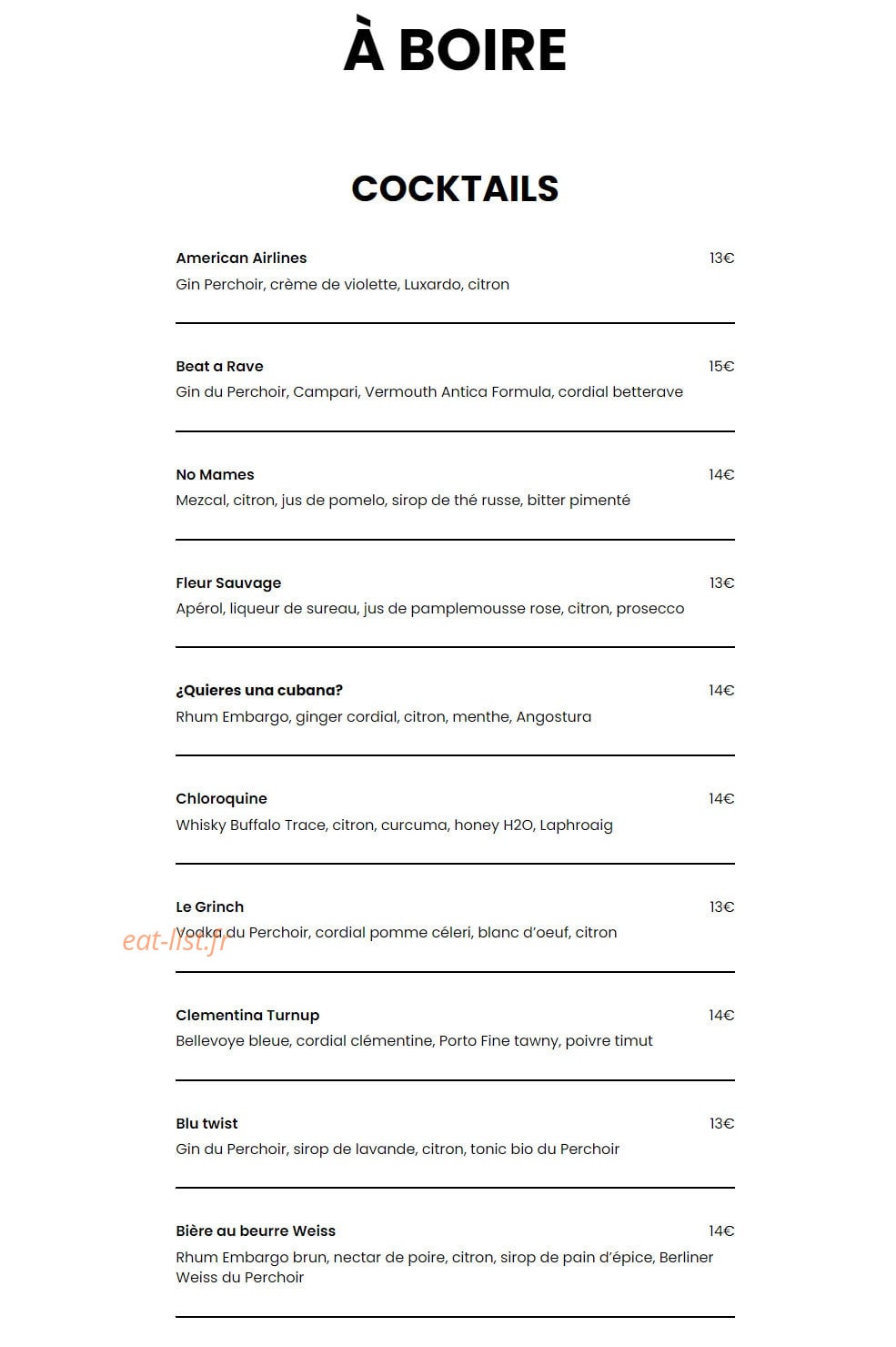 À BOIRE

COCKTAILS

American Airlines 13€
Gin Perchoir, crème de violette, Luxardo, citron

Beat a Rave 15€
Gin du Perchoir, Campari, Vermouth Antica Formula, cordial betterave

No Mames 14€
Mezcal, citron, jus de pomelo, sirop de thé russe, bitter pimenté

Fleur Sauvage 13€
Apérol, liqueur de sureau, jus de pamplemousse rose, citron, prosecco

¿Quieres una cubana? 14€
Rhum Embargo, ginger cordial, citron, menthe, Angostura

Chloroquine 14€
Whisky Buffalo Trace, citron, curcuma, honey H2O, Laphroaig

Le Grinch 13€
Vodka du Perchoir, cordial pomme céleri, blanc d'oeuf, citron

eat-list.fr

Clementina Turnup 14€
Bellevoye bleue, cordial clémentine, Porto Fine tawny, poivre timut

Blu twist 13€
Gin du Perchoir, sirop de lavande, citron, tonic bio du Perchoir

Bière au beurre Weiss 14€
Rhum Embargo brun, nectar de poire, citron, sirop de pain d'épice, Berliner Weiss du Perchoir